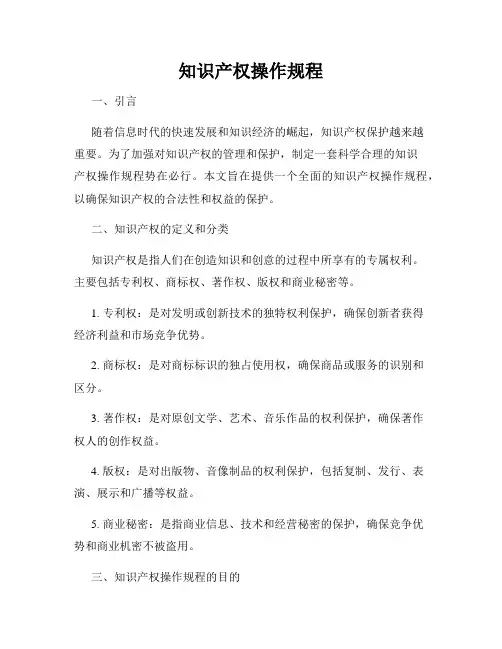 知识产权操作规程

一、引言

随着信息时代的快速发展和知识经济的崛起，知识产权保护越来越重要。为了加强对知识产权的管理和保护，制定一套科学合理的知识产权操作规程势在必行。本文旨在提供一个全面的知识产权操作规程，以确保知识产权的合法性和权益的保护。

二、知识产权的定义和分类

知识产权是指人们在创造知识和创意的过程中所享有的专属权利。主要包括专利权、商标权、著作权、版权和商业秘密等。

1. 专利权：是对发明或创新技术的独特权利保护，确保创新者获得经济利益和市场竞争优势。

2. 商标权：是对商标标识的独占使用权，确保商品或服务的识别和区分。

3. 著作权：是对原创文学、艺术、音乐作品的权利保护，确保著作权人的创作权益。

4. 版权：是对出版物、音像制品的权利保护，包括复制、发行、表演、展示和广播等权益。

5. 商业秘密：是指商业信息、技术和经营秘密的保护，确保竞争优势和商业机密不被盗用。

三、知识产权操作规程的目的